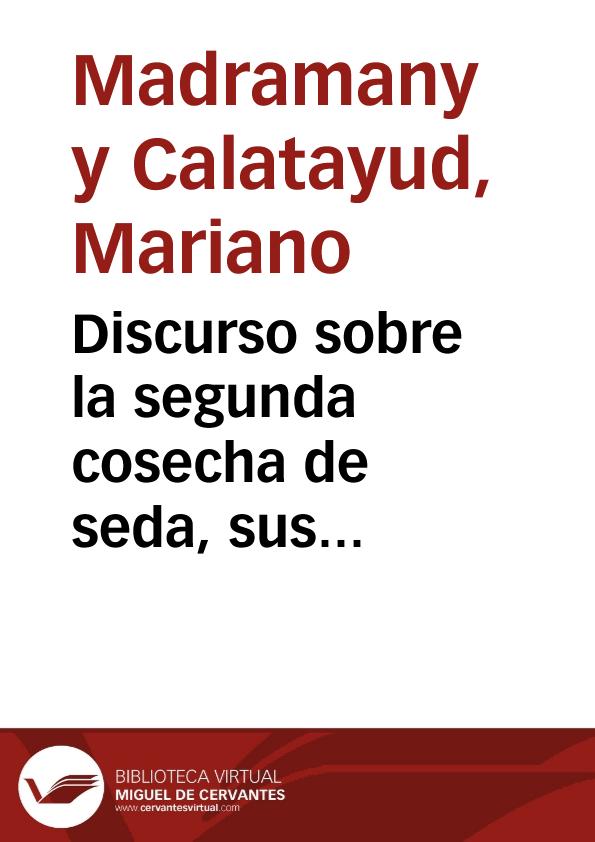 Madramany y Calatayud, Mariano

Discurso sobre la segunda cosecha de seda, sus…

BIBLIOTECA VIRTUAL
MIGUEL DE CERVANTES
www.cervantesvirtual.com